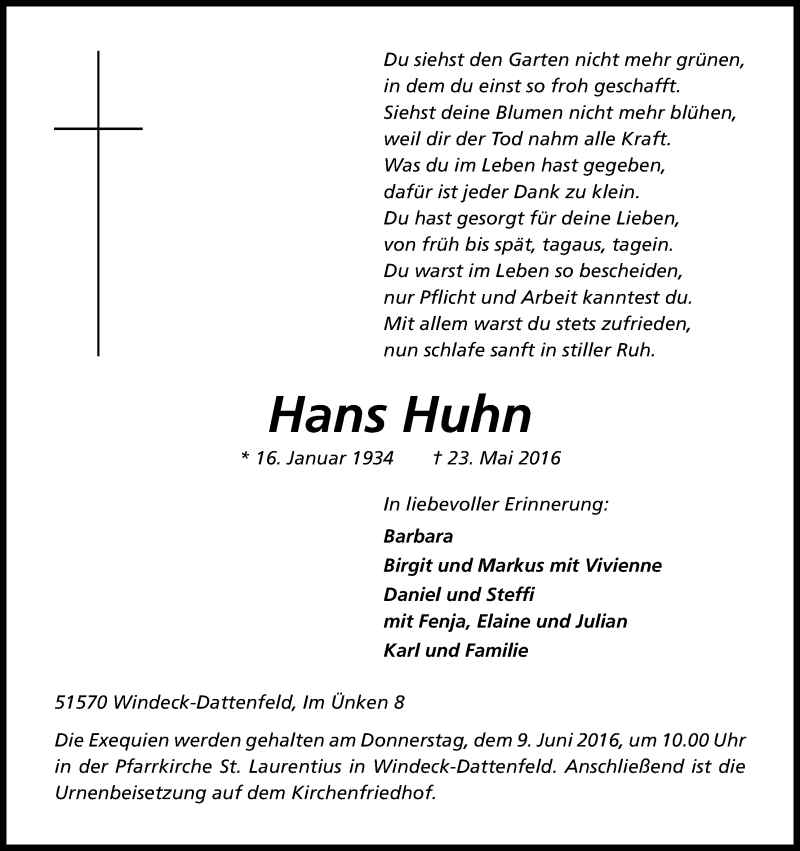 Du siehst den Garten nicht mehr grünen,
in dem du einst so froh geschafft.
Siehst deine Blumen nicht mehr blühen,
weil dir der Tod nahm alle Kraft.
Was du im Leben hast gegeben,
dafür ist jeder Dank zu klein.
Du hast gesorgt für deine Lieben,
von früh bis spät, tagaus, tagein.
Du warst im Leben so bescheiden,
nur Pflicht und Arbeit kanntest du.
Mit allem warst du stets zufrieden,
nun schlafe sanft in stiller Ruh.

Hans Huhn

* 16. Januar 1934 † 23. Mai 2016

In liebevoller Erinnerung:

Barbara
Birgit und Markus mit Vivienne
Daniel und Steffi
mit Fenja, Elaine und Julian
Karl und Familie

51570 Windeck-Dattenfeld, Im Ünken 8

Die Exequien werden gehalten am Donnerstag, dem 9. Juni 2016, um 10.00 Uhr in der Pfarrkirche St. Laurentius in Windeck-Dattenfeld. Anschließend ist die Urnenbeisetzung auf dem Kirchenfriedhof.